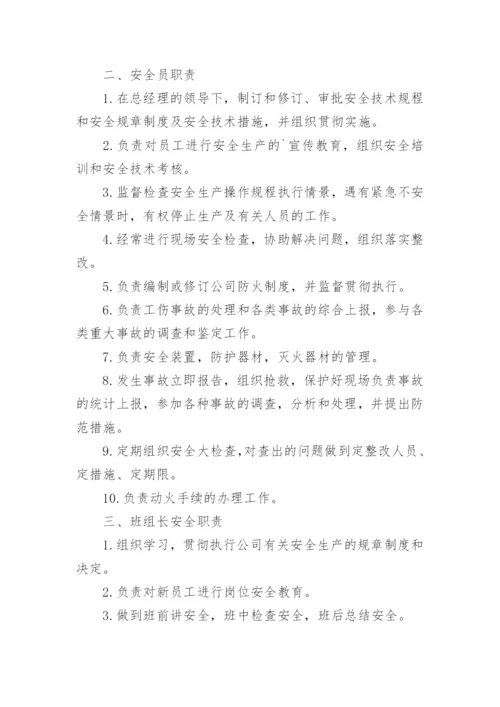 二、安全员职责

1. 在总经理的领导下，制订和修订、审批安全技术规程和安全规章制度及安全技术措施，并组织贯彻实施。

2. 负责对员工进行安全生产的`宣传教育，组织安全培训和安全技术考核。

3. 监督检查安全生产操作规程执行情景，遇有紧急不安全情景时，有权停止生产及有关人员的工作。

4. 经常进行现场安全检查，协助解决问题，组织落实整改。

5. 负责编制或修订公司防火制度，并监督贯彻执行。

6. 负责工伤事故的处理和各类事故的综合上报，参与各类重大事故的调查和鉴定工作。

7. 负责安全装置，防护器材，灭火器材的管理。

8. 发生事故立即报告，组织抢救，保护好现场负责事故的统计上报，参加各种事故的调查，分析和处理，并提出防范措施。

9. 定期组织安全大检查,对查出的问题做到定整改人员、定措施、定期限。

10. 负责动火手续的办理工作。

三、班组长安全职责

1. 组织学习，贯彻执行公司有关安全生产的规章制度和决定。

2. 负责对新员工进行岗位安全教育。

3. 做到班前讲安全，班中检查安全，班后总结安全。